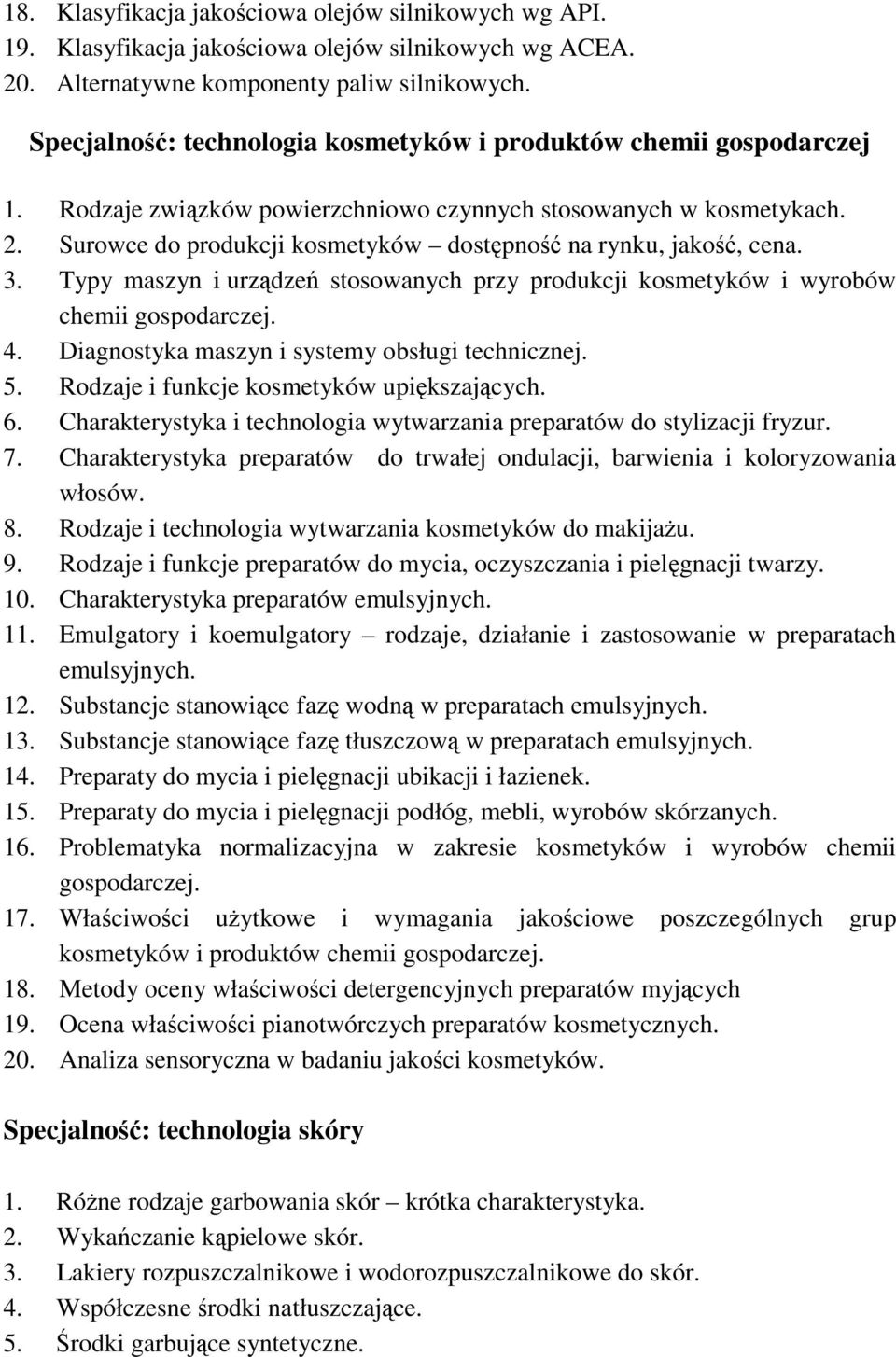 18. Klasyfikacja jakościowa olejów silnikowych wg API.
19. Klasyfikacja jakościowa olejów silnikowych wg ACEA.
20. Alternatywne komponenty paliw silnikowych.

Specjalność: technologia kosmetyków i produktów chemii gospodarczej

1. Rodzaje związków powierzchniowo czynnych stosowanych w kosmetykach.
2. Surowce do produkcji kosmetyków – dostępność na rynku, jakość, cena.
3. Typy maszyn i urządzeń stosowanych przy produkcji kosmetyków i wyrobów chemii gospodarczej.
4. Diagnostyka maszyn i systemy obsługi technicznej.
5. Rodzaje i funkcje kosmetyków upiększających.
6. Charakterystyka i technologia wytwarzania preparatów do stylizacji fryzur.
7. Charakterystyka preparatów do trwałej ondulacji, barwienia i koloryzowania włosów.
8. Rodzaje i technologia wytwarzania kosmetyków do makijażu.
9. Rodzaje i funkcje preparatów do mycia, oczyszczania i pielęgnacji twarzy.
10. Charakterystyka preparatów emulsyjnych.
11. Emulgatory i koemulgatory – rodzaje, działanie i zastosowanie w preparatach emulsyjnych.
12. Substancje stanowiące fazę wodną w preparatach emulsyjnych.
13. Substancje stanowiące fazę tłuszczową w preparatach emulsyjnych.
14. Preparaty do mycia i pielęgnacji ubikacji i łazienek.
15. Preparaty do mycia i pielęgnacji podłóg, mebli, wyrobów skórzanych.
16. Problematyka normalizacyjna w zakresie kosmetyków i wyrobów chemii gospodarczej.
17. Właściwości użytkowe i wymagania jakościowe poszczególnych grup kosmetyków i produktów chemii gospodarczej.
18. Metody oceny właściwości detergencyjnych preparatów myjących
19. Ocena właściwości pianotwórczych preparatów kosmetycznych.
20. Analiza sensoryczna w badaniu jakości kosmetyków.

Specjalność: technologia skóry

1. Różne rodzaje garbowania skór – krótka charakterystyka.
2. Wykańczanie kąpielowe skór.
3. Lakiery rozpuszczalnikowe i wodorozpuszczalnikowe do skór.
4. Współczesne środki natłuszczające.
5. Środki garbujące syntetyczne.